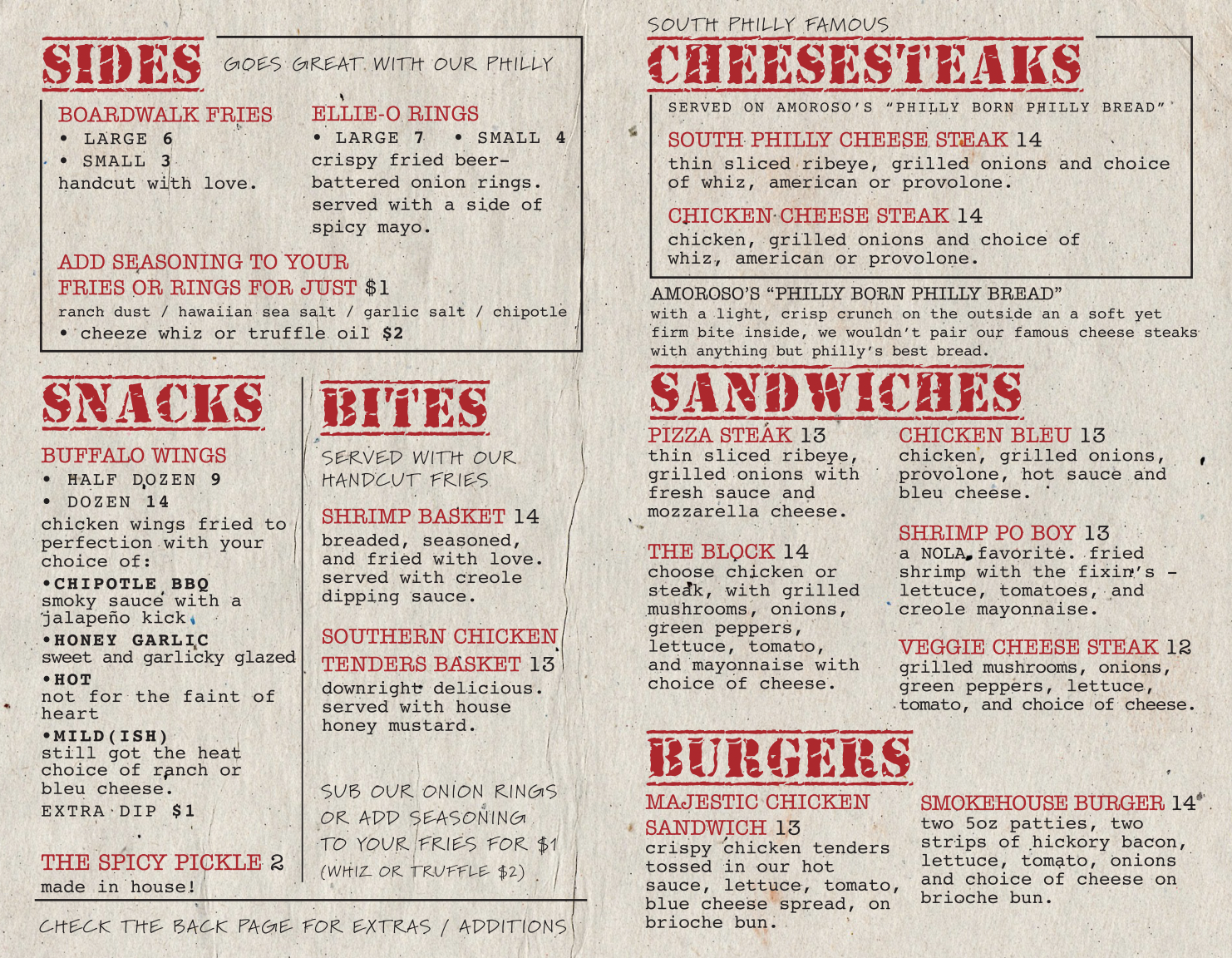 SIDES GOES GREAT WITH OUR PHILLY

BOARDWALK FRIES
• LARGE 6
• SMALL 3
handcut with love.

ELLIE-O RINGS
• LARGE 7 • SMALL 4
crispy fried beer-battered onion rings. served with a side of spicy mayo.

ADD SEASONING TO YOUR FRIES OR RINGS FOR JUST $1
ranch dust / hawaiian sea salt / garlic salt / chipotle
• cheeze whiz or truffle oil $2

SNACKS

BUFFALO WINGS
• HALF DOZEN 9
• DOZEN 14
chicken wings fried to perfection with your choice of:
•CHIPOTLE BBQ
smoky sauce with a jalapeño kick
•HONEY GARLIC
sweet and garlicky glazed
•HOT
not for the faint of heart
•MILD(ISH)
still got the heat
choice of ranch or bleu cheese.
EXTRA DIP $1

THE SPICY PICKLE 2
made in house!

BITES

SERVED WITH OUR HANDCUT FRIES

SHRIMP BASKET 14
breaded, seasoned, and fried with love. served with creole dipping sauce.

SOUTHERN CHICKEN TENDERS BASKET 13
downright delicious. served with house honey mustard.

SUB OUR ONION RINGS OR ADD SEASONING TO YOUR FRIES FOR $1 (WHIZ OR TRUFFLE $2)

CHECK THE BACK PAGE FOR EXTRAS / ADDITIONS

SOUTH PHILLY FAMOUS
CHEESESTEAKS

SERVED ON AMOROSO'S "PHILLY BORN PHILLY BREAD"

SOUTH PHILLY CHEESE STEAK 14
thin sliced ribeye, grilled onions and choice of whiz, american or provolone.

CHICKEN CHEESE STEAK 14
chicken, grilled onions and choice of whiz, american or provolone.

AMOROSO'S "PHILLY BORN PHILLY BREAD"
with a light, crisp crunch on the outside an a soft yet firm bite inside, we wouldn't pair our famous cheese steaks with anything but philly's best bread.

SANDWICHES

PIZZA STEAK 13
thin sliced ribeye, grilled onions with fresh sauce and mozzarella cheese.

THE BLOCK 14
choose chicken or steak, with grilled mushrooms, onions, green peppers, lettuce, tomato, and mayonnaise with choice of cheese.

CHICKEN BLEU 13
chicken, grilled onions, provolone, hot sauce and bleu cheese.

SHRIMP PO BOY 13
a NOLA favorite. fried shrimp with the fixin's - lettuce, tomatoes, and creole mayonnaise.

VEGGIE CHEESE STEAK 12
grilled mushrooms, onions, green peppers, lettuce, tomato, and choice of cheese.

BURGERS

MAJESTIC CHICKEN SANDWICH 13
crispy chicken tenders tossed in our hot sauce, lettuce, tomato, blue cheese spread, on brioche bun.

SMOKEHOUSE BURGER 14
two 5oz patties, two strips of hickory bacon, lettuce, tomato, onions and choice of cheese on brioche bun.